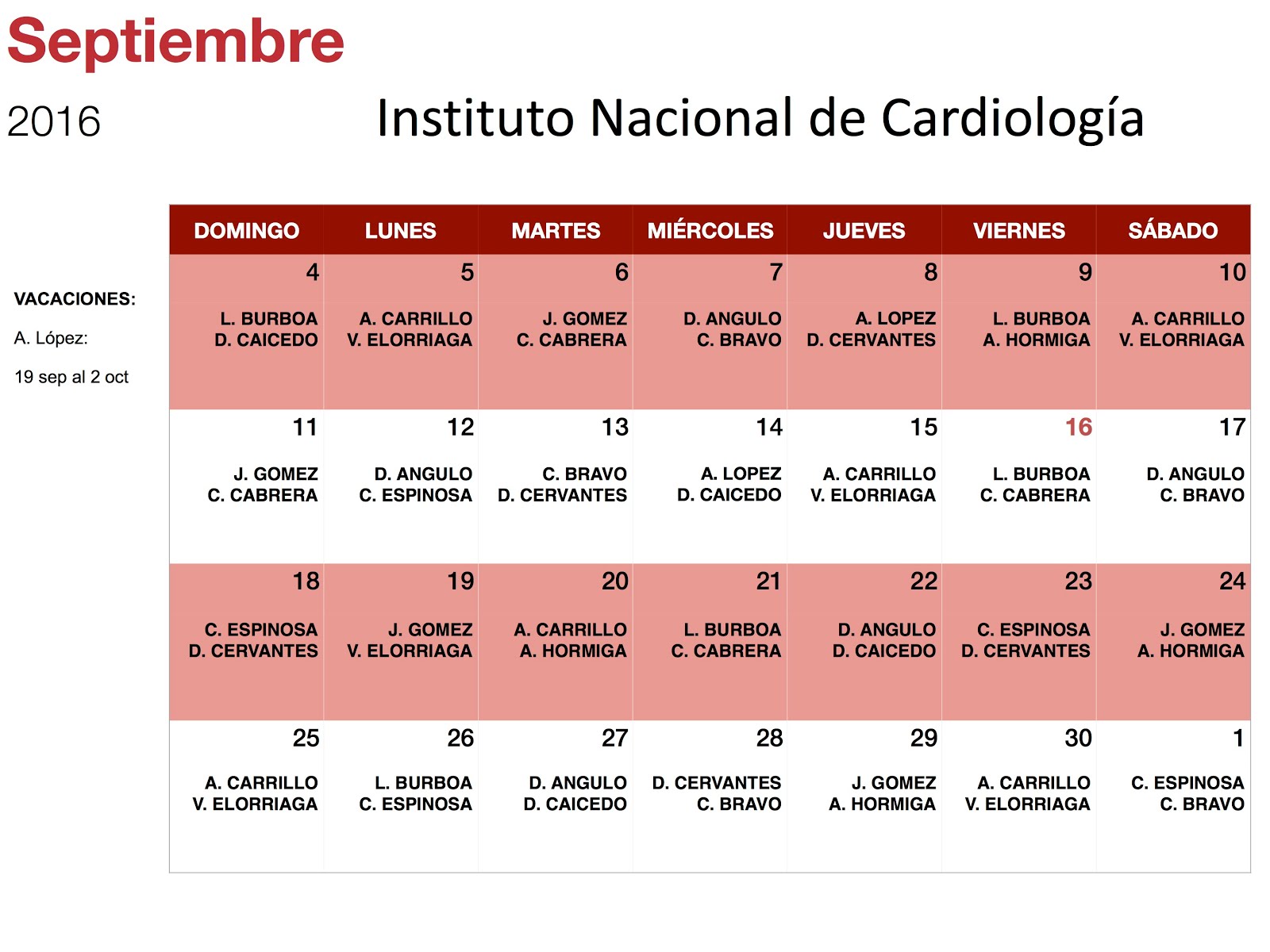 Septiembre

2016

Instituto Nacional de Cardiología

VACACIONES:

A. López:

19 sep al 2 oct

| DOMINGO | LUNES | MARTES | MIÉRCOLES | JUEVES | VIERNES | SÁBADO |
|---|---|---|---|---|---|---|
| 4 L. BURBOA D. CAICEDO | 5 A. CARRILLO V. ELORRIAGA | 6 J. GOMEZ C. CABRERA | 7 D. ANGULO C. BRAVO | 8 A. LOPEZ D. CERVANTES | 9 L. BURBOA A. HORMIGA | 10 A. CARRILLO V. ELORRIAGA |
| 11 J. GOMEZ C. CABRERA | 12 D. ANGULO C. ESPINOSA | 13 C. BRAVO D. CERVANTES | 14 A. LOPEZ D. CAICEDO | 15 A. CARRILLO V. ELORRIAGA | 16 L. BURBOA C. CABRERA | 17 D. ANGULO C. BRAVO |
| 18 C. ESPINOSA D. CERVANTES | 19 J. GOMEZ V. ELORRIAGA | 20 A. CARRILLO A. HORMIGA | 21 L. BURBOA C. CABRERA | 22 D. ANGULO D. CAICEDO | 23 C. ESPINOSA D. CERVANTES | 24 J. GOMEZ A. HORMIGA |
| 25 A. CARRILLO V. ELORRIAGA | 26 L. BURBOA C. ESPINOSA | 27 D. ANGULO D. CAICEDO | 28 D. CERVANTES C. BRAVO | 29 J. GOMEZ A. HORMIGA | 30 A. CARRILLO V. ELORRIAGA | 1 C. ESPINOSA C. BRAVO |